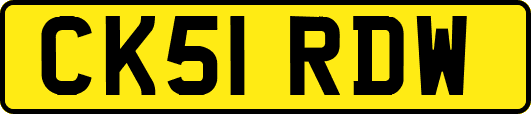 CK51 RDW